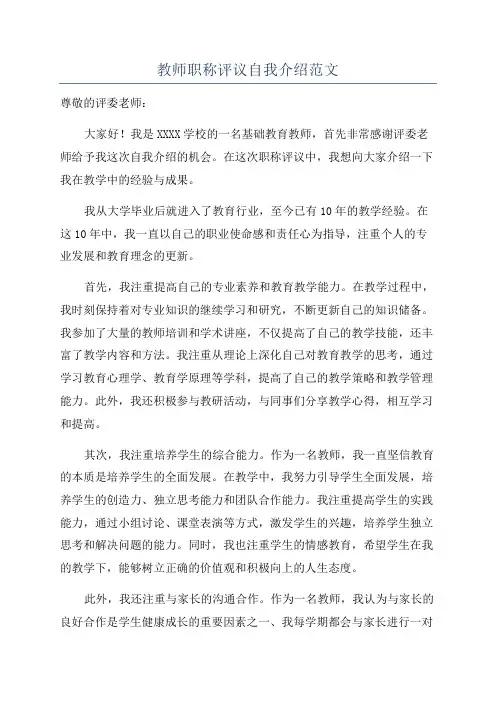 教师职称评议自我介绍范文

尊敬的评委老师：

大家好！我是XXXX学校的一名基础教育教师，首先非常感谢评委老师给予我这次自我介绍的机会。在这次职称评议中，我想向大家介绍一下我在教学中的经验与成果。

我从大学毕业后就进入了教育行业，至今已有10年的教学经验。在这10年中，我一直以自己的职业使命感和责任心为指导，注重个人的专业发展和教育理念的更新。

首先，我注重提高自己的专业素养和教育教学能力。在教学过程中，我时刻保持着对专业知识的继续学习和研究，不断更新自己的知识储备。我参加了大量的教师培训和学术讲座，不仅提高了自己的教学技能，还丰富了教学内容和方法。我注重从理论上深化自己对教育教学的思考，通过学习教育心理学、教育学原理等学科，提高了自己的教学策略和教学管理能力。此外，我还积极参与教研活动，与同事们分享教学心得，相互学习和提高。

其次，我注重培养学生的综合能力。作为一名教师，我一直坚信教育的本质是培养学生的全面发展。在教学中，我努力引导学生全面发展，培养学生的创造力、独立思考能力和团队合作能力。我注重提高学生的实践能力，通过小组讨论、课堂表演等方式，激发学生的兴趣，培养学生独立思考和解决问题的能力。同时，我也注重学生的情感教育，希望学生在我的教学下，能够树立正确的价值观和积极向上的人生态度。

此外，我还注重与家长的沟通合作。作为一名教师，我认为与家长的良好合作是学生健康成长的重要因素之一、我每学期都会与家长进行一对